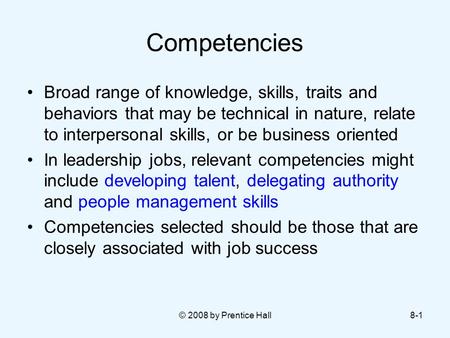 Competencies

• Broad range of knowledge, skills, traits and behaviors that may be technical in nature, relate to interpersonal skills, or be business oriented

• In leadership jobs, relevant competencies might include developing talent, delegating authority and people management skills

• Competencies selected should be those that are closely associated with job success

© 2008 by Prentice Hall

8-1